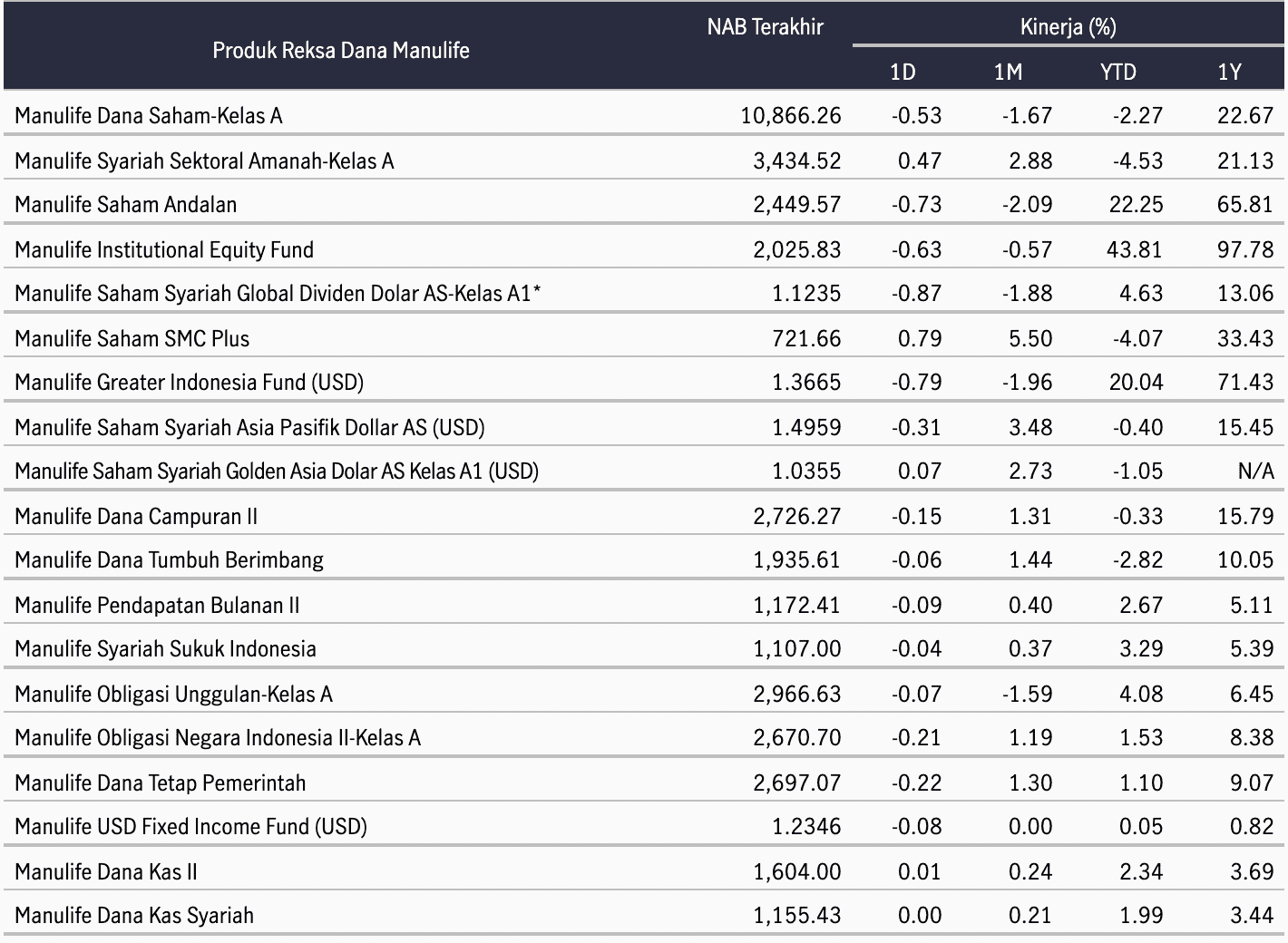 | Produk Reksa Dana Manulife | NAB Terakhir | Kinerja (%) | | | |
|---|---|---|---|---|---|
| | | 1D | 1M | YTD | 1Y |
| Manulife Dana Saham-Kelas A | 10,866.26 | -0.53 | -1.67 | -2.27 | 22.67 |
| Manulife Syariah Sektoral Amanah-Kelas A | 3,434.52 | 0.47 | 2.88 | -4.53 | 21.13 |
| Manulife Saham Andalan | 2,449.57 | -0.73 | -2.09 | 22.25 | 65.81 |
| Manulife Institutional Equity Fund | 2,025.83 | -0.63 | -0.57 | 43.81 | 97.78 |
| Manulife Saham Syariah Global Dividen Dolar AS-Kelas A1* | 1.1235 | -0.87 | -1.88 | 4.63 | 13.06 |
| Manulife Saham SMC Plus | 721.66 | 0.79 | 5.50 | -4.07 | 33.43 |
| Manulife Greater Indonesia Fund (USD) | 1.3665 | -0.79 | -1.96 | 20.04 | 71.43 |
| Manulife Saham Syariah Asia Pasifik Dollar AS (USD) | 1.4959 | -0.31 | 3.48 | -0.40 | 15.45 |
| Manulife Saham Syariah Golden Asia Dolar AS Kelas A1 (USD) | 1.0355 | 0.07 | 2.73 | -1.05 | N/A |
| Manulife Dana Campuran II | 2,726.27 | -0.15 | 1.31 | -0.33 | 15.79 |
| Manulife Dana Tumbuh Berimbang | 1,935.61 | -0.06 | 1.44 | -2.82 | 10.05 |
| Manulife Pendapatan Bulanan II | 1,172.41 | -0.09 | 0.40 | 2.67 | 5.11 |
| Manulife Syariah Sukuk Indonesia | 1,107.00 | -0.04 | 0.37 | 3.29 | 5.39 |
| Manulife Obligasi Unggulan-Kelas A | 2,966.63 | -0.07 | -1.59 | 4.08 | 6.45 |
| Manulife Obligasi Negara Indonesia II-Kelas A | 2,670.70 | -0.21 | 1.19 | 1.53 | 8.38 |
| Manulife Dana Tetap Pemerintah | 2,697.07 | -0.22 | 1.30 | 1.10 | 9.07 |
| Manulife USD Fixed Income Fund (USD) | 1.2346 | -0.08 | 0.00 | 0.05 | 0.82 |
| Manulife Dana Kas II | 1,604.00 | 0.01 | 0.24 | 2.34 | 3.69 |
| Manulife Dana Kas Syariah | 1,155.43 | 0.00 | 0.21 | 1.99 | 3.44 |